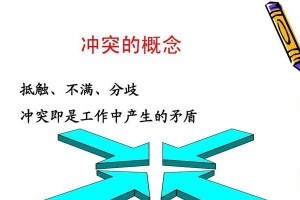 冲突的概念

抵触、不满、分歧

冲突即是工作中产生的矛盾